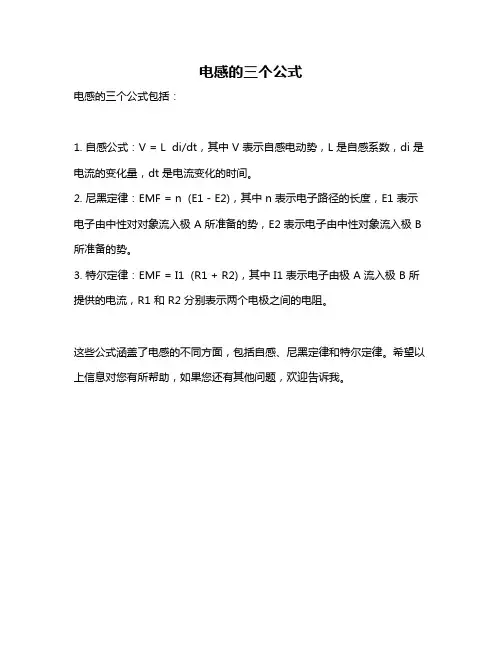 电感的三个公式

电感的三个公式包括：

1. 自感公式：V = L di/dt，其中 V 表示自感电动势，L 是自感系数，di 是电流的变化量，dt 是电流变化的时间。

2. 尼黑定律：EMF = n (E1 - E2)，其中 n 表示电子路径的长度，E1 表示电子由中性对对象流入极 A 所准备的势，E2 表示电子由中性对象流入极 B 所准备的势。

3. 特尔定律：EMF = I1 (R1 + R2)，其中 I1 表示电子由极 A 流入极 B 所提供的电流，R1 和 R2 分别表示两个电极之间的电阻。

这些公式涵盖了电感的不同方面，包括自感、尼黑定律和特尔定律。希望以上信息对您有所帮助，如果您还有其他问题，欢迎告诉我。